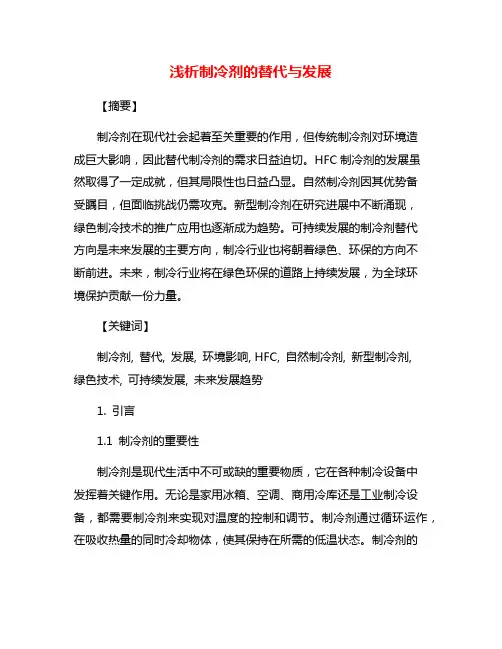 浅析制冷剂的替代与发展

【摘要】

制冷剂在现代社会起着至关重要的作用，但传统制冷剂对环境造成巨大影响，因此替代制冷剂的需求日益迫切。HFC 制冷剂的发展虽然取得了一定成就，但其局限性也日益凸显。自然制冷剂因其优势备受瞩目，但面临挑战仍需攻克。新型制冷剂在研究进展中不断涌现，绿色制冷技术的推广应用也逐渐成为趋势。可持续发展的制冷剂替代方向是未来发展的主要方向，制冷行业也将朝着绿色、环保的方向不断前进。未来，制冷行业将在绿色环保的道路上持续发展，为全球环境保护贡献一份力量。

【关键词】

制冷剂, 替代, 发展, 环境影响, HFC, 自然制冷剂, 新型制冷剂, 绿色技术, 可持续发展, 未来发展趋势

1. 引言

1.1 制冷剂的重要性

制冷剂是现代生活中不可或缺的重要物质，它在各种制冷设备中发挥着关键作用。无论是家用冰箱、空调、商用冷库还是工业制冷设备，都需要制冷剂来实现对温度的控制和调节。制冷剂通过循环运作，在吸收热量的同时冷却物体，使其保持在所需的低温状态。制冷剂的